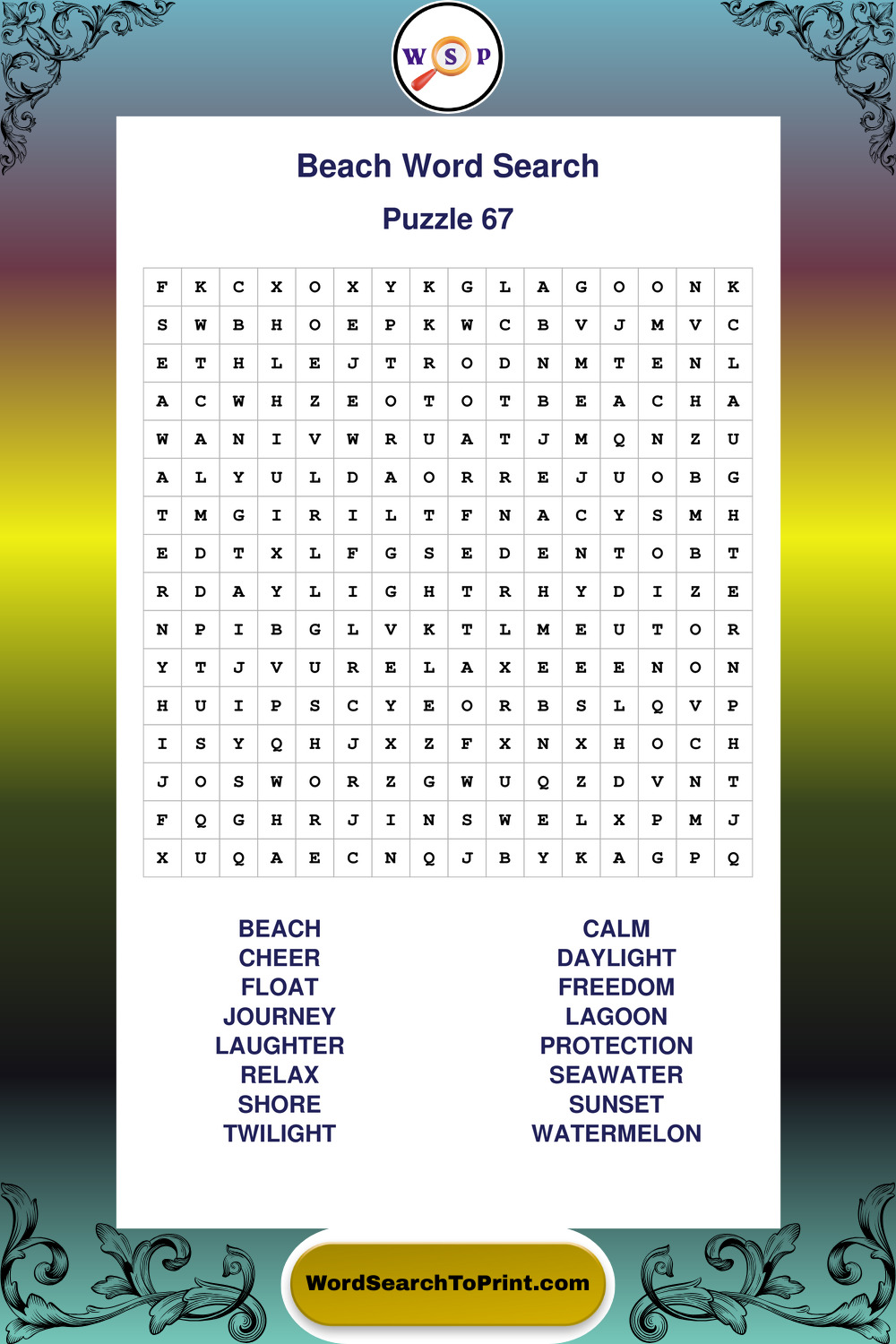 W S P

Beach Word Search

Puzzle 67

| F | K | C | X | O | X | Y | K | G | L | A | G | O | O | N | K |
|---|---|---|---|---|---|---|---|---|---|---|---|---|---|---|---|
| S | W | B | H | O | E | P | K | W | C | B | V | J | M | V | C |
| E | T | H | L | E | J | T | R | O | D | N | M | T | E | N | L |
| A | C | W | H | Z | E | O | T | O | T | B | E | A | C | H | A |
| W | A | N | I | V | W | R | U | A | T | J | M | Q | N | Z | U |
| A | L | Y | U | L | D | A | O | R | R | E | J | U | O | B | G |
| T | M | G | I | R | I | L | T | F | N | A | C | Y | S | M | H |
| E | D | T | X | L | F | G | S | E | D | E | N | T | O | B | T |
| R | D | A | Y | L | I | G | H | T | R | H | Y | D | I | Z | E |
| N | P | I | B | G | L | V | K | T | L | M | E | U | T | O | R |
| Y | T | J | V | U | R | E | L | A | X | E | E | E | N | O | N |
| H | U | I | P | S | C | Y | E | O | R | B | S | L | Q | V | P |
| I | S | Y | Q | H | J | X | Z | F | X | N | X | H | O | C | H |
| J | O | S | W | O | R | Z | G | W | U | Q | Z | D | V | N | T |
| F | Q | G | H | R | J | I | N | S | W | E | L | X | P | M | J |
| X | U | Q | A | E | C | N | Q | J | B | Y | K | A | G | P | Q |

BEACH
CHEER
FLOAT
JOURNEY
LAUGHTER
RELAX
SHORE
TWILIGHT

CALM
DAYLIGHT
FREEDOM
LAGOON
PROTECTION
SEAWATER
SUNSET
WATERMELON

WordSearchToPrint.com